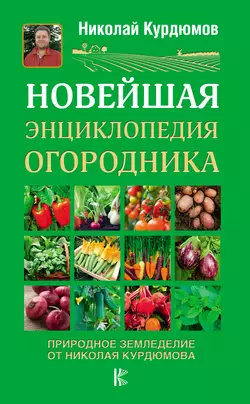 Николай Курдюмов

НОВЕЙШАЯ
ЭНЦИКЛОПЕДИЯ
ОГОРОДНИКА

ПРИРОДНОЕ ЗЕМЛЕДЕЛИЕ
ОТ НИКОЛАЯ КУРДЮМОВА